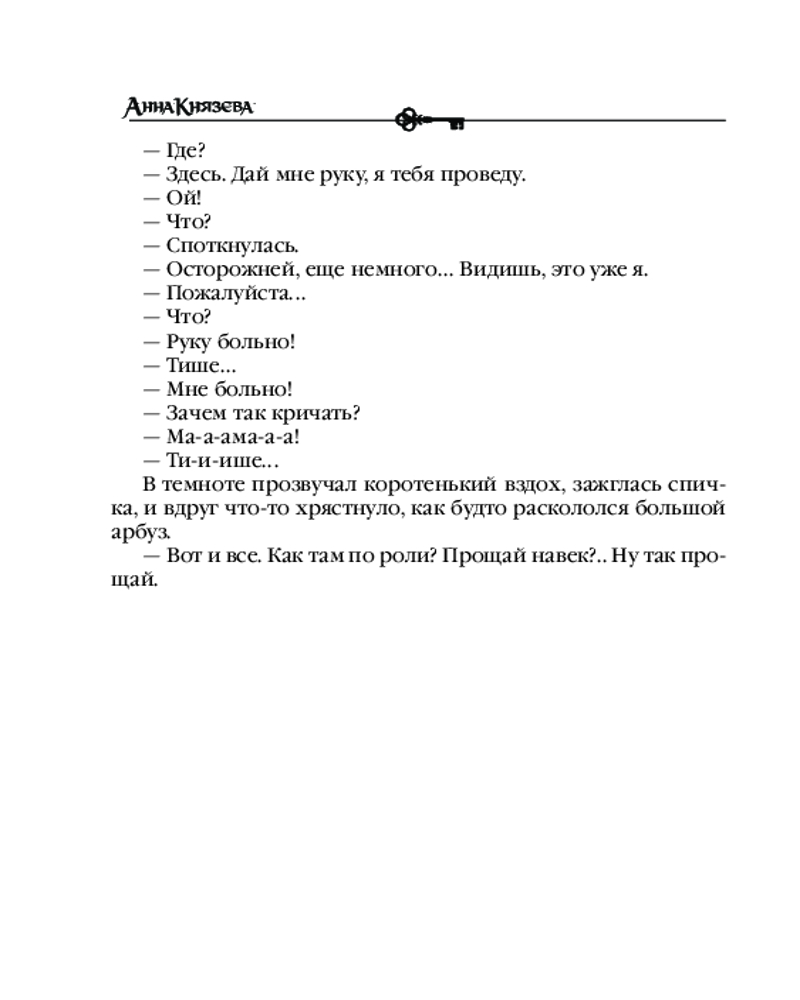 Анна Князева

— Где?
— Здесь. Дай мне руку, я тебя проведу.
— Ой!
— Что?
— Споткнулась.
— Осторожней, еще немного... Видишь, это уже я.
— Пожалуйста...
— Что?
— Руку больно!
— Тише...
— Мне больно!
— Зачем так кричать?
— Ма-а-ама-а-а!
— Ти-и-ише...

В темноте прозвучал коротенький вздох, зажглась спичка, и вдруг что-то хрястнуло, как будто раскололся большой арбуз.

— Вот и все. Как там по роли? Прощай навек?.. Ну так прощай.